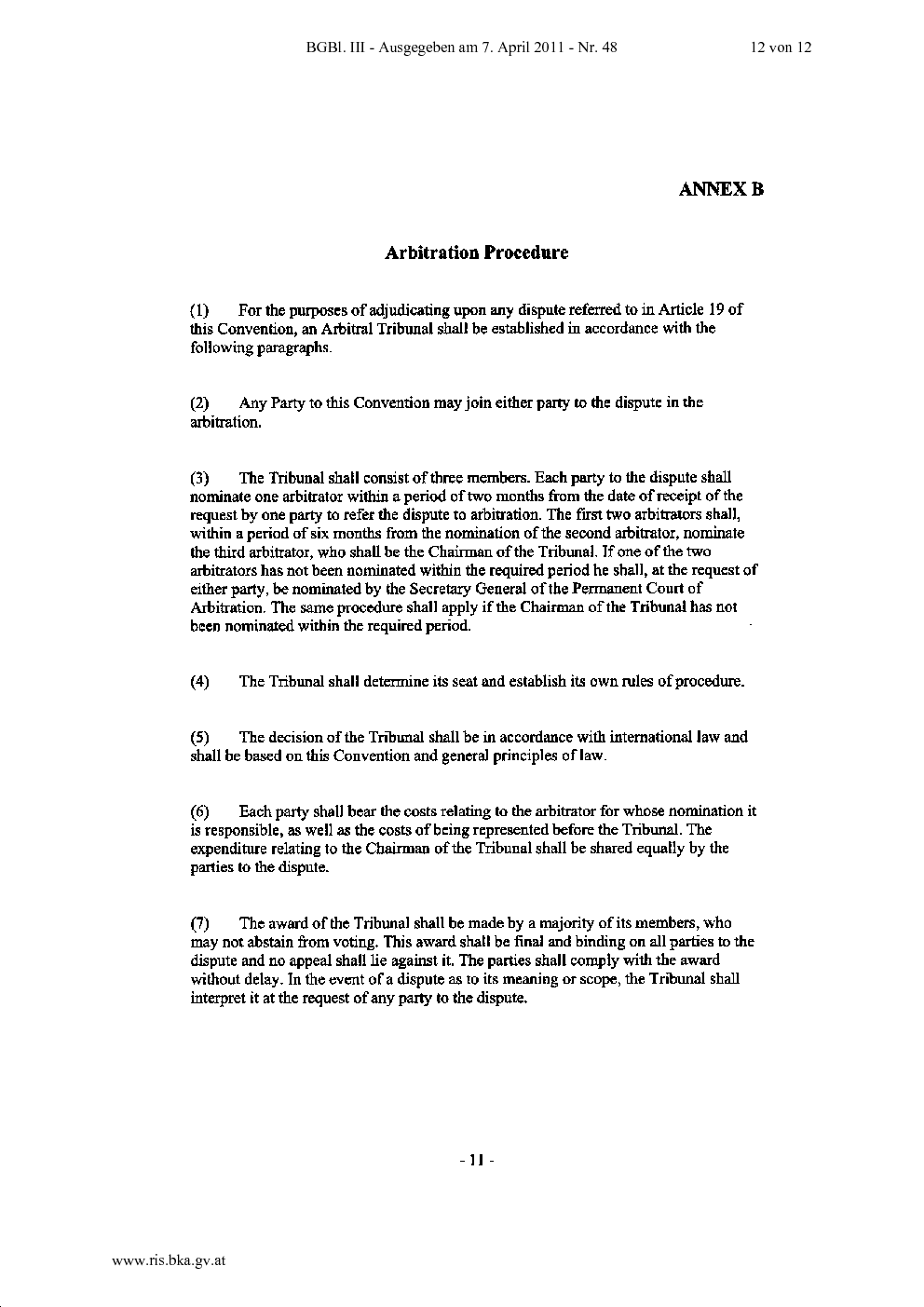 BGBl. III - Ausgegeben am 7. April 2011 - Nr. 48 12 von 12

ANNEX B

Arbitration Procedure

(1) For the purposes of adjudicating upon any dispute referred to in Article 19 of this Convention, an Arbitral Tribunal shall be established in accordance with the following paragraphs.

(2) Any Party to this Convention may join either party to the dispute in the arbitration.

(3) The Tribunal shall consist of three members. Each party to the dispute shall nominate one arbitrator within a period of two months from the date of receipt of the request by one party to refer the dispute to arbitration. The first two arbitrators shall, within a period of six months from the nomination of the second arbitrator, nominate the third arbitrator, who shall be the Chairman of the Tribunal. If one of the two arbitrators has not been nominated within the required period he shall, at the request of either party, be nominated by the Secretary General of the Permanent Court of Arbitration. The same procedure shall apply if the Chairman of the Tribunal has not been nominated within the required period.

(4) The Tribunal shall determine its seat and establish its own rules of procedure.

(5) The decision of the Tribunal shall be in accordance with international law and shall be based on this Convention and general principles of law.

(6) Each party shall bear the costs relating to the arbitrator for whose nomination it is responsible, as well as the costs of being represented before the Tribunal. The expenditure relating to the Chairman of the Tribunal shall be shared equally by the parties to the dispute.

(7) The award of the Tribunal shall be made by a majority of its members, who may not abstain from voting. This award shall be final and binding on all parties to the dispute and no appeal shall lie against it. The parties shall comply with the award without delay. In the event of a dispute as to its meaning or scope, the Tribunal shall interpret it at the request of any party to the dispute.

- 11 -

www.ris.bka.gv.at